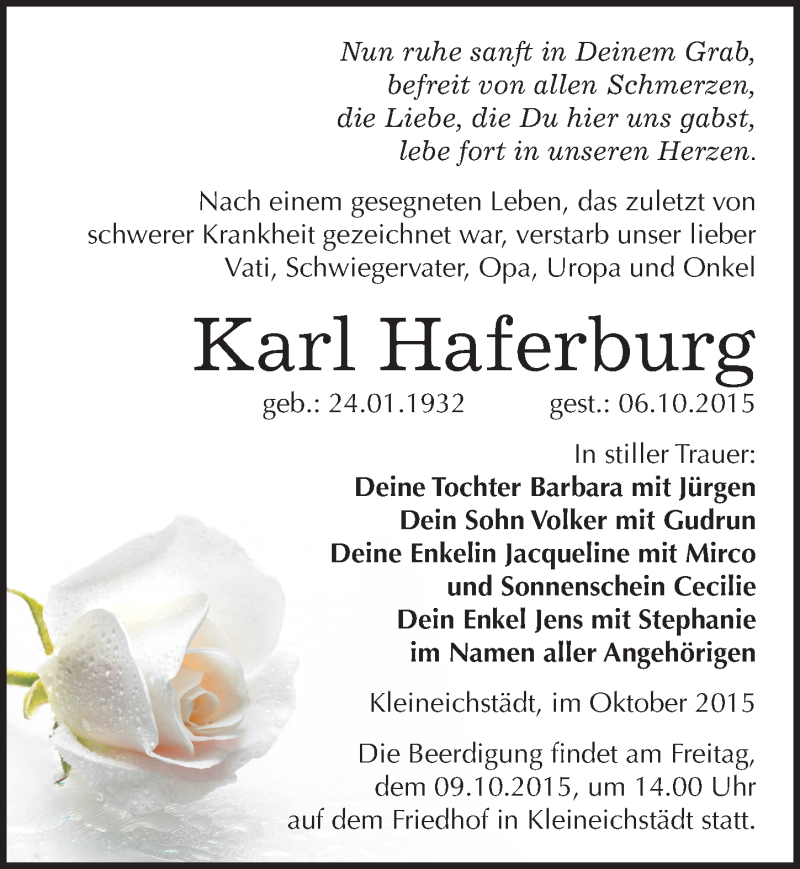 Nun ruhe sanft in Deinem Grab,
befreit von allen Schmerzen,
die Liebe, die Du hier uns gabst,
lebe fort in unseren Herzen.

Nach einem gesegneten Leben, das zuletzt von schwerer Krankheit gezeichnet war, verstarb unser lieber Vati, Schwiegervater, Opa, Uropa und Onkel

Karl Haferburg

geb.: 24.01.1932 gest.: 06.10.2015

In stiller Trauer:
Deine Tochter Barbara mit Jürgen
Dein Sohn Volker mit Gudrun
Deine Enkelin Jacqueline mit Mirco
und Sonnenschein Cecilie
Dein Enkel Jens mit Stephanie
im Namen aller Angehörigen

Kleineichstädt, im Oktober 2015

Die Beerdigung findet am Freitag, dem 09.10.2015, um 14.00 Uhr auf dem Friedhof in Kleineichstädt statt.